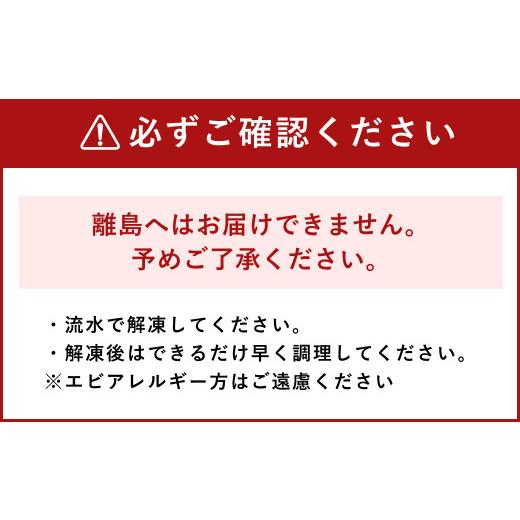 必ずご確認ください

離島へはお届けできません。
予めご了承ください。

・流水で解凍してください。
・解凍後はできるだけ早く調理してください。
※エビアレルギー方はご遠慮ください